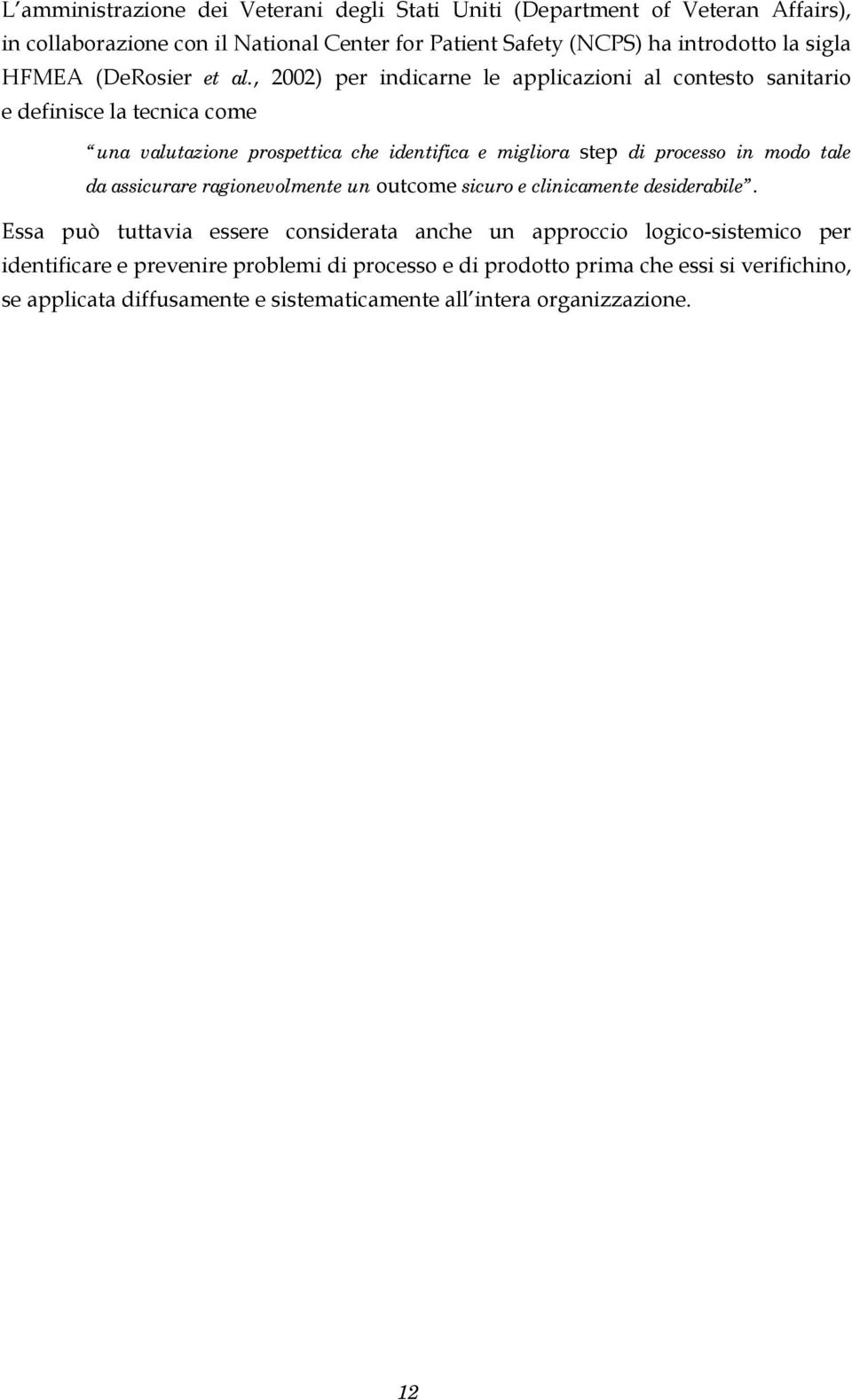 L’amministrazione dei Veterani degli Stati Uniti (Department of Veteran Affairs), in collaborazione con il National Center for Patient Safety (NCPS) ha introdotto la sigla HFMEA (DeRosier et al., 2002) per indicarne le applicazioni al contesto sanitario e definisce la tecnica come

“una valutazione prospettica che identifica e migliora step di processo in modo tale da assicurare ragionevolmente un outcome sicuro e clinicamente desiderabile”.

Essa può tuttavia essere considerata anche un approccio logico-sistemico per identificare e prevenire problemi di processo e di prodotto prima che essi si verifichino, se applicata diffusamente e sistematicamente all’intera organizzazione.

12